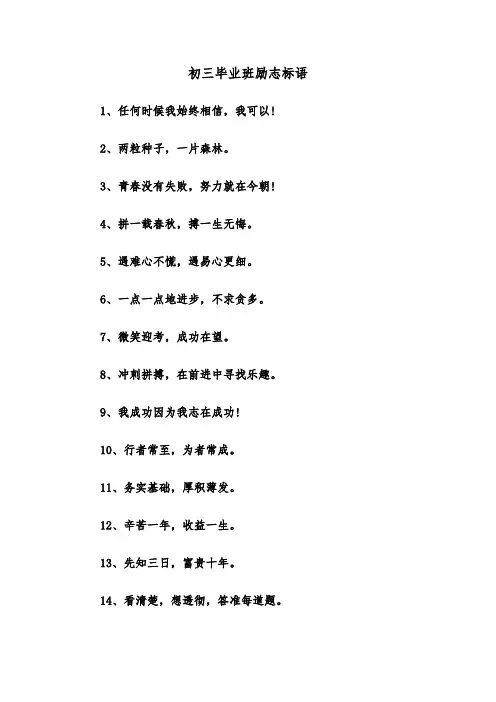 初三毕业班励志标语

1、任何时候我始终相信，我可以!

2、两粒种子，一片森林。

3、青春没有失败，努力就在今朝!

4、拼一载春秋，搏一生无悔。

5、遇难心不慌，遇易心更细。

6、一点一点地进步，不求贪多。

7、微笑迎考，成功在望。

8、冲刺拼搏，在前进中寻找乐趣。

9、我成功因为我志在成功!

10、行者常至，为者常成。

11、务实基础，厚积薄发。

12、辛苦一年，收益一生。

13、先知三日，富贵十年。

14、看清楚，想透彻，答准每道题。